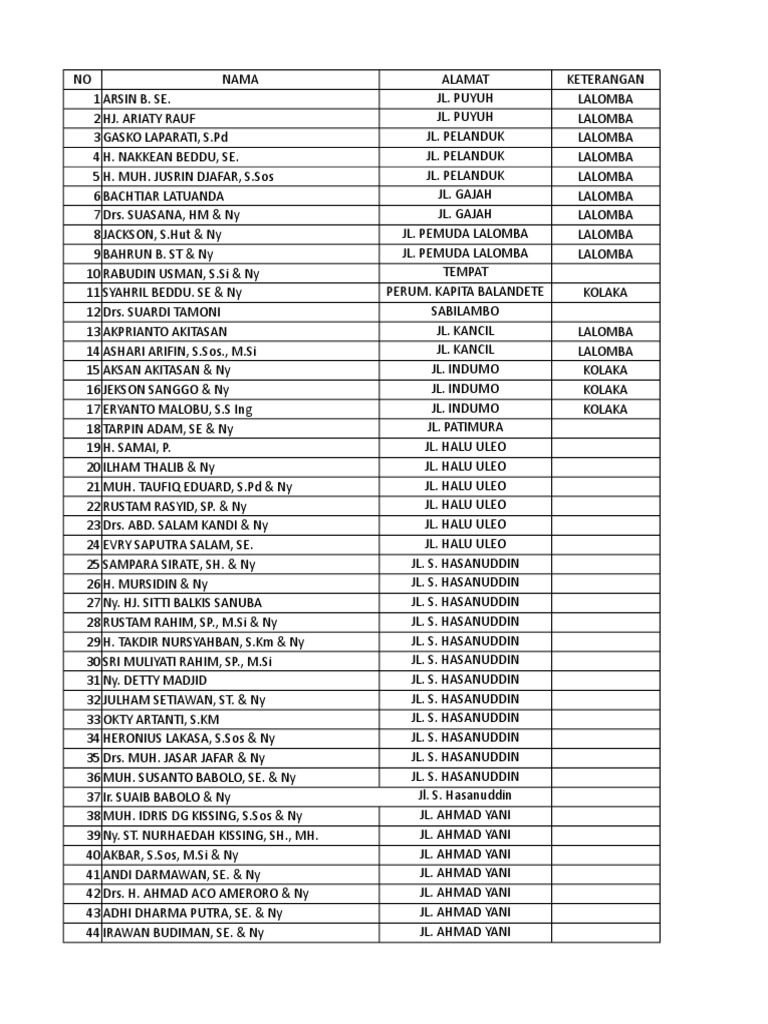 | NO | NAMA | ALAMAT | KETERANGAN |
|---|---|---|---|
| 1 | ARSIN B. SE. | JL. PUYUH | LALOMBA |
| 2 | HJ. ARIATY RAUF | JL. PUYUH | LALOMBA |
| 3 | GASKO LAPARATI, S.Pd | JL. PELANDUK | LALOMBA |
| 4 | H. NAKKEAN BEDDU, SE. | JL. PELANDUK | LALOMBA |
| 5 | H. MUH. JUSRIN DJAFAR, S.Sos | JL. PELANDUK | LALOMBA |
| 6 | BACHTIAR LATUANDA | JL. GAJAH | LALOMBA |
| 7 | Drs. SUASANA, HM & Ny | JL. GAJAH | LALOMBA |
| 8 | JACKSON, S.Hut & Ny | JL. PEMUDA LALOMBA | LALOMBA |
| 9 | BAHRUN B. ST & Ny | JL. PEMUDA LALOMBA | LALOMBA |
| 10 | RABUDIN USMAN, S.Si & Ny | TEMPAT | |
| 11 | SYAHRIL BEDDU. SE & Ny | PERUM. KAPITA BALANDETE | KOLAKA |
| 12 | Drs. SUARDI TAMONI | SABILAMBO | |
| 13 | AKPRIANTO AKITASAN | JL. KANCIL | LALOMBA |
| 14 | ASHARI ARIFIN, S.Sos., M.Si | JL. KANCIL | LALOMBA |
| 15 | AKSAN AKITASAN & Ny | JL. INDUMO | KOLAKA |
| 16 | JEKSON SANGGO & Ny | JL. INDUMO | KOLAKA |
| 17 | ERYANTO MALOBU, S.S Ing | JL. INDUMO | KOLAKA |
| 18 | TARPIN ADAM, SE & Ny | JL. PATIMURA | |
| 19 | H. SAMAI, P. | JL. HALU ULEO | |
| 20 | ILHAM THALIB & Ny | JL. HALU ULEO | |
| 21 | MUH. TAUFIQ EDUARD, S.Pd & Ny | JL. HALU ULEO | |
| 22 | RUSTAM RASYID, SP. & Ny | JL. HALU ULEO | |
| 23 | Drs. ABD. SALAM KANDI & Ny | JL. HALU ULEO | |
| 24 | EVRY SAPUTRA SALAM, SE. | JL. HALU ULEO | |
| 25 | SAMPARA SIRATE, SH. & Ny | JL. S. HASANUDDIN | |
| 26 | H. MURSIDIN & Ny | JL. S. HASANUDDIN | |
| 27 | Ny. HJ. SITTI BALKIS SANUBA | JL. S. HASANUDDIN | |
| 28 | RUSTAM RAHIM, SP., M.Si & Ny | JL. S. HASANUDDIN | |
| 29 | H. TAKDIR NURSYAHBAN, S.Km & Ny | JL. S. HASANUDDIN | |
| 30 | SRI MULIYATI RAHIM, SP., M.Si | JL. S. HASANUDDIN | |
| 31 | Ny. DETTY MADJID | JL. S. HASANUDDIN | |
| 32 | JULHAM SETIAWAN, ST. & Ny | JL. S. HASANUDDIN | |
| 33 | OKTY ARTANTI, S.KM | JL. S. HASANUDDIN | |
| 34 | HERONIUS LAKASA, S.Sos & Ny | JL. S. HASANUDDIN | |
| 35 | Drs. MUH. JASAR JAFAR & Ny | JL. S. HASANUDDIN | |
| 36 | MUH. SUSANTO BABOLO, SE. & Ny | JL. S. HASANUDDIN | |
| 37 | Ir. SUAIB BABOLO & Ny | Jl. S. Hasanuddin | |
| 38 | MUH. IDRIS DG KISSING, S.Sos & Ny | JL. AHMAD YANI | |
| 39 | Ny. ST. NURHAEDAH KISSING, SH., MH. | JL. AHMAD YANI | |
| 40 | AKBAR, S.Sos, M.Si & Ny | JL. AHMAD YANI | |
| 41 | ANDI DARMAWAN, SE. & Ny | JL. AHMAD YANI | |
| 42 | Drs. H. AHMAD ACO AMERORO & Ny | JL. AHMAD YANI | |
| 43 | ADHI DHARMA PUTRA, SE. & Ny | JL. AHMAD YANI | |
| 44 | IRAWAN BUDIMAN, SE. & Ny | JL. AHMAD YANI | |